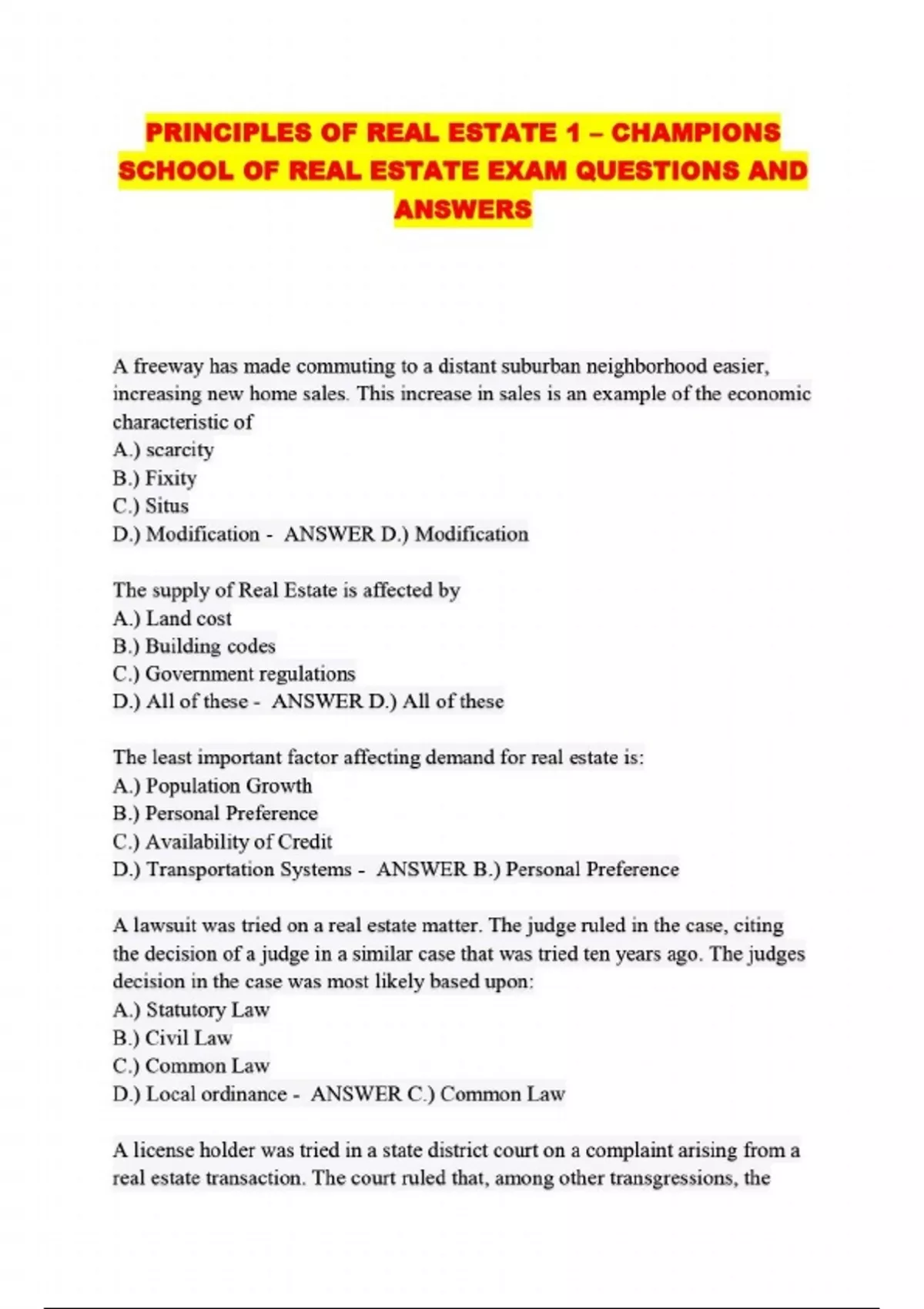 PRINCIPLES OF REAL ESTATE 1 – CHAMPIONS SCHOOL OF REAL ESTATE EXAM QUESTIONS AND ANSWERS

A freeway has made commuting to a distant suburban neighborhood easier, increasing new home sales. This increase in sales is an example of the economic characteristic of
A.) scarcity
B.) Fixity
C.) Situs
D.) Modification - ANSWER D.) Modification

The supply of Real Estate is affected by
A.) Land cost
B.) Building codes
C.) Government regulations
D.) All of these - ANSWER D.) All of these

The least important factor affecting demand for real estate is:
A.) Population Growth
B.) Personal Preference
C.) Availability of Credit
D.) Transportation Systems - ANSWER B.) Personal Preference

A lawsuit was tried on a real estate matter. The judge ruled in the case, citing the decision of a judge in a similar case that was tried ten years ago. The judges decision in the case was most likely based upon:
A.) Statutory Law
B.) Civil Law
C.) Common Law
D.) Local ordinance - ANSWER C.) Common Law

A license holder was tried in a state district court on a complaint arising from a real estate transaction. The court ruled that, among other transgressions, the